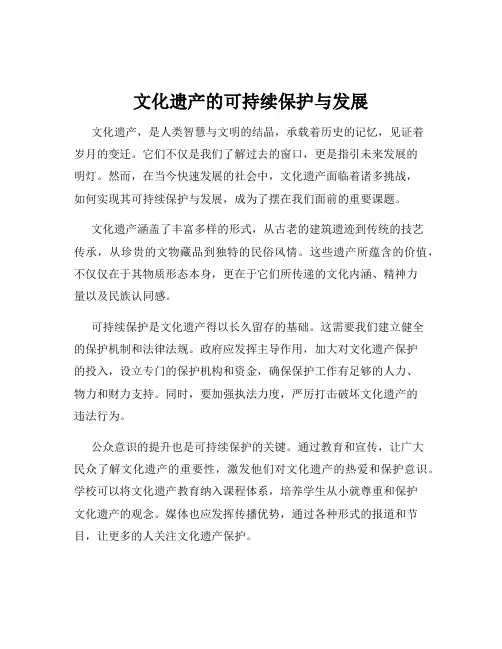 文化遗产的可持续保护与发展

文化遗产，是人类智慧与文明的结晶，承载着历史的记忆，见证着岁月的变迁。它们不仅是我们了解过去的窗口，更是指引未来发展的明灯。然而，在当今快速发展的社会中，文化遗产面临着诸多挑战，如何实现其可持续保护与发展，成为了摆在我们面前的重要课题。

文化遗产涵盖了丰富多样的形式，从古老的建筑遗迹到传统的技艺传承，从珍贵的文物藏品到独特的民俗风情。这些遗产所蕴含的价值，不仅仅在于其物质形态本身，更在于它们所传递的文化内涵、精神力量以及民族认同感。

可持续保护是文化遗产得以长久留存的基础。这需要我们建立健全的保护机制和法律法规。政府应发挥主导作用，加大对文化遗产保护的投入，设立专门的保护机构和资金，确保保护工作有足够的人力、物力和财力支持。同时，要加强执法力度，严厉打击破坏文化遗产的违法行为。

公众意识的提升也是可持续保护的关键。通过教育和宣传，让广大民众了解文化遗产的重要性，激发他们对文化遗产的热爱和保护意识。学校可以将文化遗产教育纳入课程体系，培养学生从小就尊重和保护文化遗产的观念。媒体也应发挥传播优势，通过各种形式的报道和节目，让更多的人关注文化遗产保护。